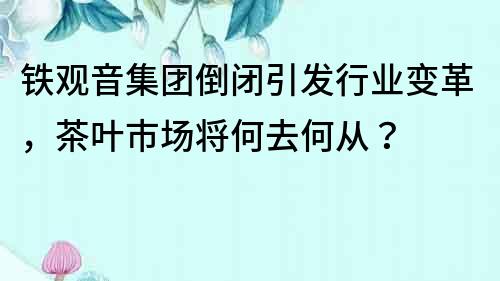 铁观音集团倒闭引发行业变革，茶叶市场将何去何从？